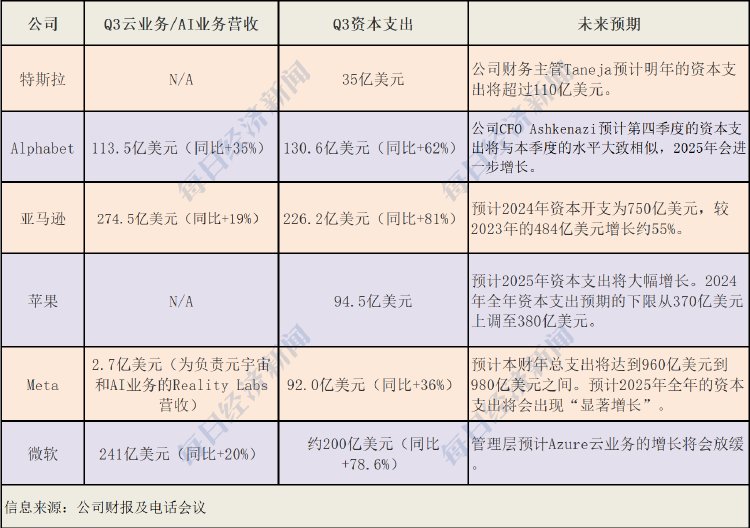 | 公司 | Q3云业务/AI业务营收 | Q3资本支出 | 未来预期 |
|---|---|---|---|
| 特斯拉 | N/A | 35亿美元 | 公司财务主管Taneja预计明年的资本支出将超过110亿美元。 |
| Alphabet | 113.5亿美元（同比+35%） | 130.6亿美元（同比+62%） | 公司CFO Ashkenazi预计第四季度的资本支出将与本季度的水平大致相似，2025年会进一步增长。 |
| 亚马逊 | 274.5亿美元（同比+19%） | 226.2亿美元（同比+81%） | 预计2024年资本开支为750亿美元，较2023年的484亿美元增长约55%。 |
| 苹果 | N/A | 94.5亿美元 | 预计2025年资本支出将大幅增长。2024年全年资本支出预期的下限从370亿美元上调至380亿美元。 |
| Meta | 2.7亿美元（为负责元宇宙和AI业务的Reality Labs营收） | 92.0亿美元（同比+36%） | 预计本财年总支出将达到960亿美元到980亿美元之间。预计2025年全年的资本支出将会出现“显著增长”。 |
| 微软 | 241亿美元（同比+20%） | 约200亿美元（同比+78.6%） | 管理层预计Azure云业务的增长将会放缓。 |

信息来源：公司财报及电话会议

每日经济新闻